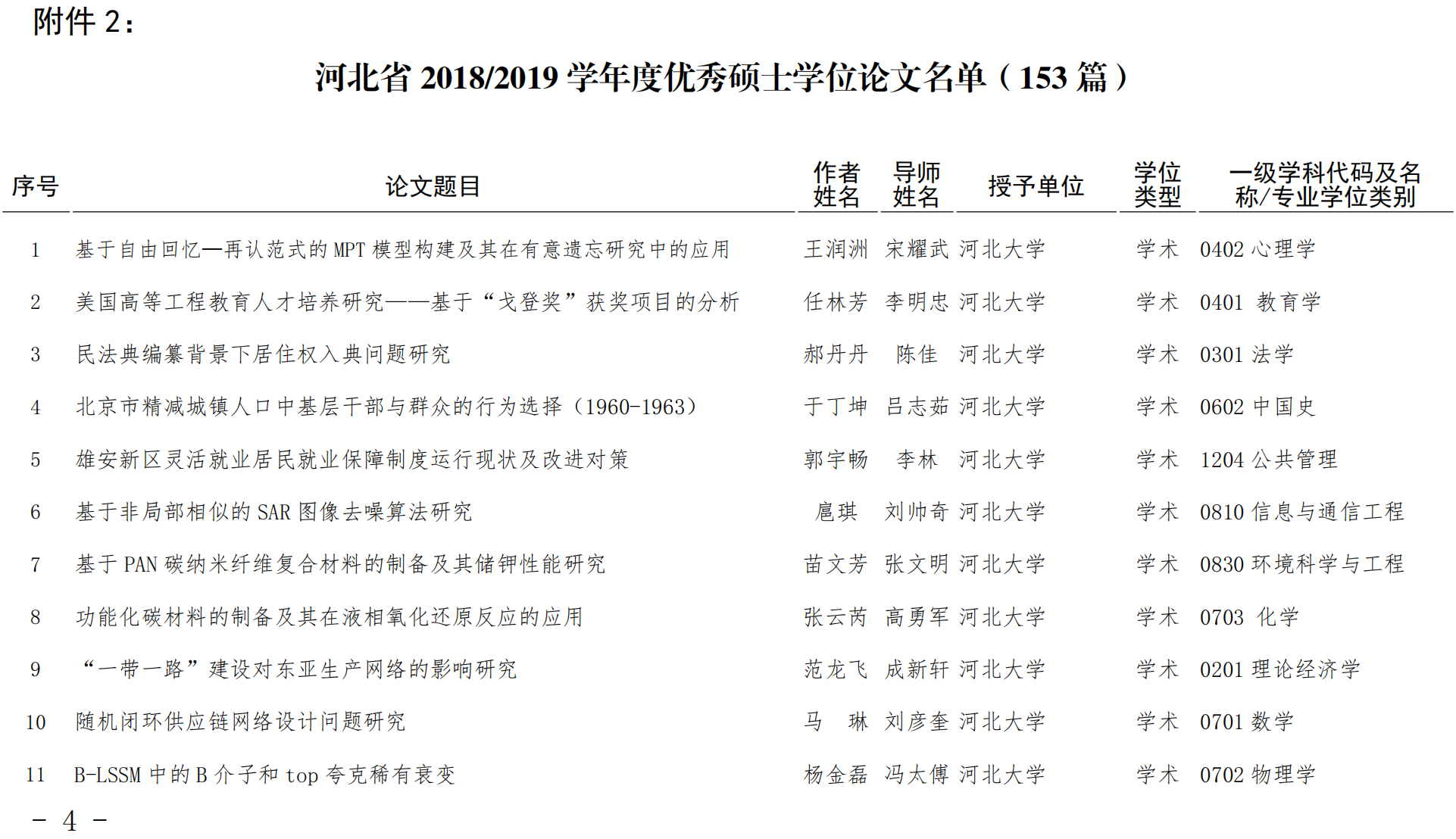 附件 2：

河北省 2018/2019 学年度优秀硕士学位论文名单（153 篇）

| 序号 | 论文题目 | 作者姓名 | 导师姓名 | 授予单位 | 学位类型 | 一级学科代码及名称/专业学位类别 |
|---|---|---|---|---|---|---|
| 1 | 基于自由回忆—再认范式的 MPT 模型构建及其在有意遗忘研究中的应用 | 王润洲 | 宋耀武 | 河北大学 | 学术 | 0402 心理学 |
| 2 | 美国高等工程教育人才培养研究——基于“戈登奖”获奖项目的分析 | 任林芳 | 李明忠 | 河北大学 | 学术 | 0401 教育学 |
| 3 | 民法典编纂背景下居住权入典问题研究 | 郝丹丹 | 陈佳 | 河北大学 | 学术 | 0301 法学 |
| 4 | 北京市精减城镇人口中基层干部与群众的行为选择（1960-1963） | 于丁坤 | 吕志茹 | 河北大学 | 学术 | 0602 中国史 |
| 5 | 雄安新区灵活就业居民就业保障制度运行现状及改进对策 | 郭宇畅 | 李林 | 河北大学 | 学术 | 1204 公共管理 |
| 6 | 基于非局部相似的 SAR 图像去噪算法研究 | 扈琪 | 刘帅奇 | 河北大学 | 学术 | 0810 信息与通信工程 |
| 7 | 基于 PAN 碳纳米纤维复合材料的制备及其储钾性能研究 | 苗文芳 | 张文明 | 河北大学 | 学术 | 0830 环境科学与工程 |
| 8 | 功能化碳材料的制备及其在液相氧化还原反应的应用 | 张云芮 | 高勇军 | 河北大学 | 学术 | 0703 化学 |
| 9 | “一带一路”建设对东亚生产网络的影响研究 | 范龙飞 | 成新轩 | 河北大学 | 学术 | 0201 理论经济学 |
| 10 | 随机闭环供应链网络设计问题研究 | 马 琳 | 刘彦奎 | 河北大学 | 学术 | 0701 数学 |
| 11 | B-LSSM 中的 B 介子和 top 夸克稀有衰变 | 杨金磊 | 冯太傅 | 河北大学 | 学术 | 0702 物理学 |

－ 4 －